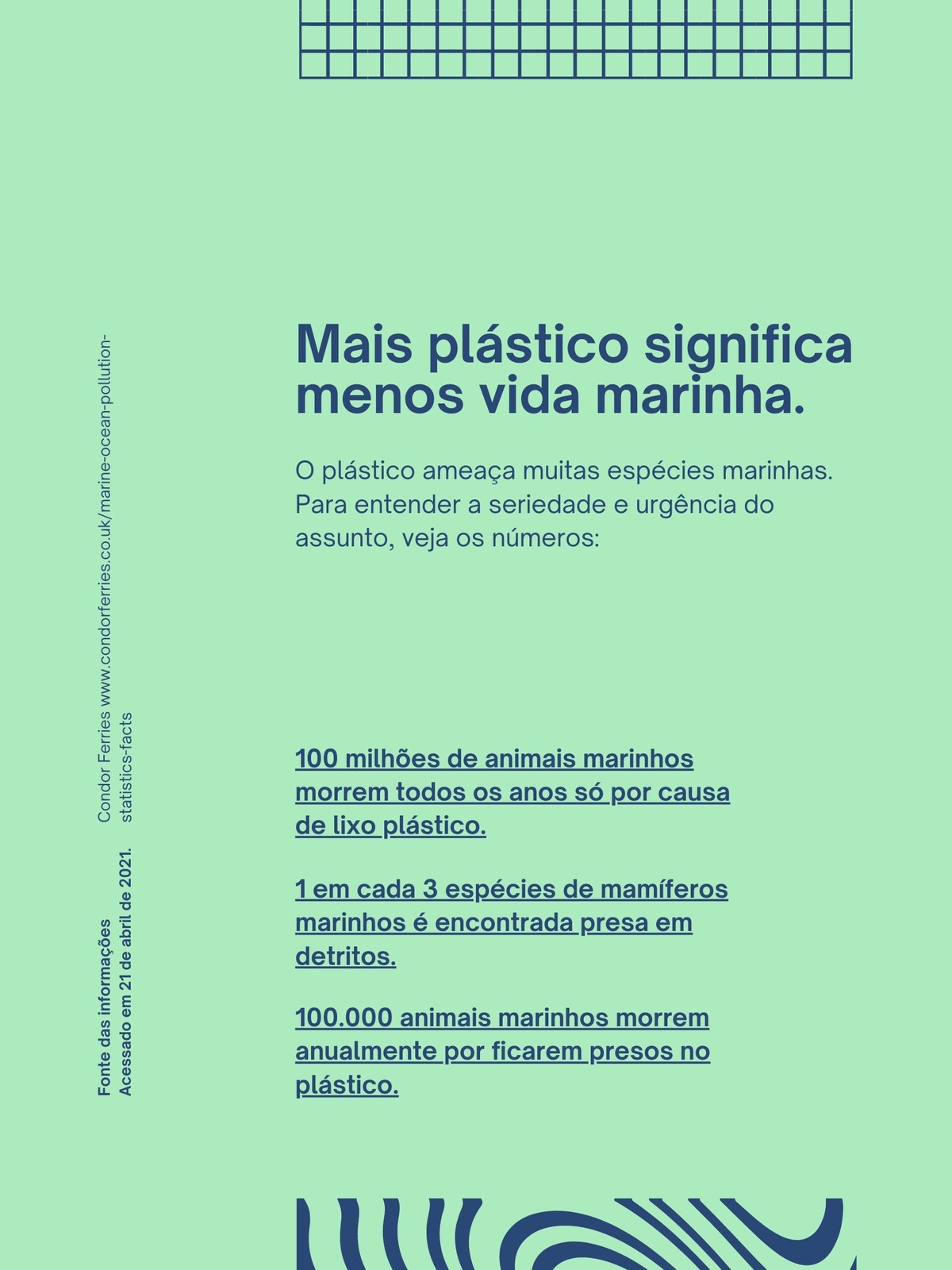 Mais plástico significa menos vida marinha.

O plástico ameaça muitas espécies marinhas. Para entender a seriedade e urgência do assunto, veja os números:

100 milhões de animais marinhos morrem todos os anos só por causa de lixo plástico.

1 em cada 3 espécies de mamíferos marinhos é encontrada presa em detritos.

100.000 animais marinhos morrem anualmente por ficarem presos no plástico.

Fonte das informações
Acessado em 21 de abril de 2021.

Condor Ferries www.condorferries.co.uk/marine-ocean-pollution-statistics-facts